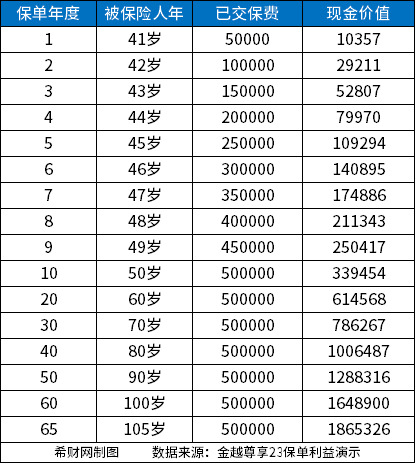 | 保单年度 | 被保险人年 | 已交保费 | 现金价值 |
|---|---|---|---|
| 1 | 41岁 | 50000 | 10357 |
| 2 | 42岁 | 100000 | 29211 |
| 3 | 43岁 | 150000 | 52807 |
| 4 | 44岁 | 200000 | 79970 |
| 5 | 45岁 | 250000 | 109294 |
| 6 | 46岁 | 300000 | 140895 |
| 7 | 47岁 | 350000 | 174886 |
| 8 | 48岁 | 400000 | 211343 |
| 9 | 49岁 | 450000 | 250417 |
| 10 | 50岁 | 500000 | 339454 |
| 20 | 60岁 | 500000 | 614568 |
| 30 | 70岁 | 500000 | 786267 |
| 40 | 80岁 | 500000 | 1006487 |
| 50 | 90岁 | 500000 | 1288316 |
| 60 | 100岁 | 500000 | 1648900 |
| 65 | 105岁 | 500000 | 1865326 |

希财网制图　　数据来源：金越尊享23保单利益演示